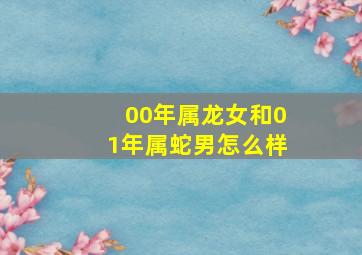 00年属龙女和01年属蛇男怎么样